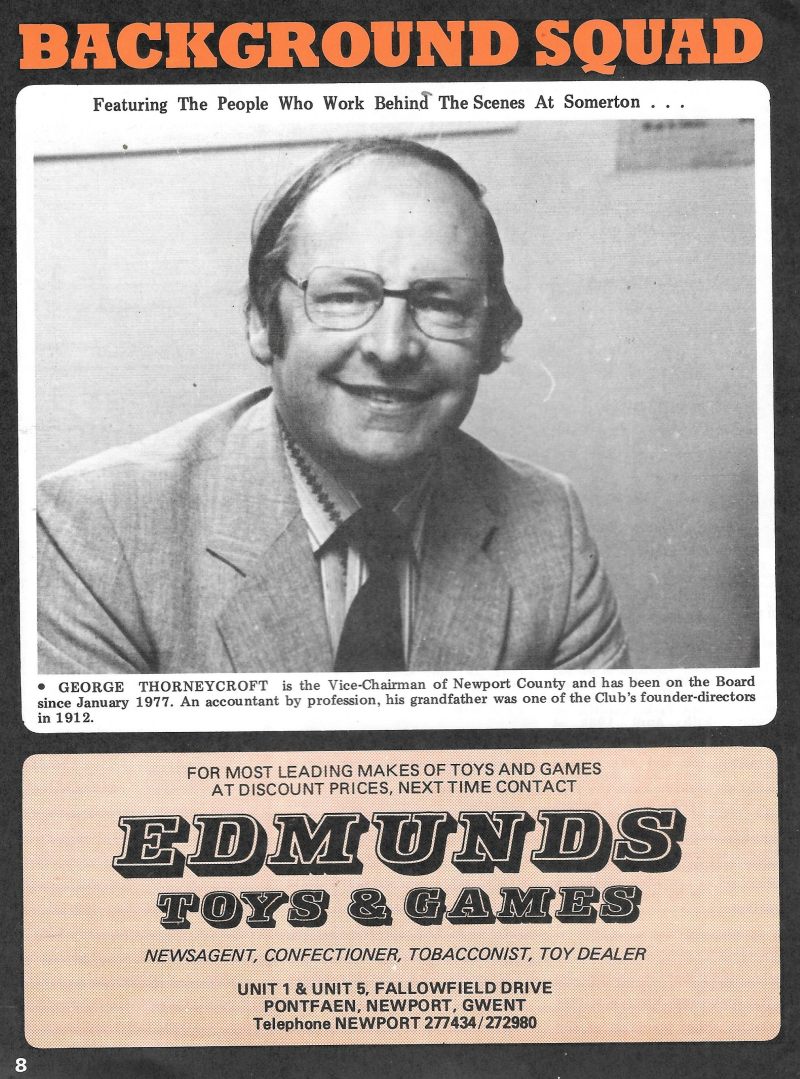 BACKGROUND SQUAD

Featuring The People Who Work Behind The Scenes At Somerton . . .

• GEORGE THORNEYCROFT is the Vice-Chairman of Newport County and has been on the Board since January 1977. An accountant by profession, his grandfather was one of the Club's founder-directors in 1912.

FOR MOST LEADING MAKES OF TOYS AND GAMES AT DISCOUNT PRICES, NEXT TIME CONTACT

EDMUNDS

TOYS & GAMES

NEWSAGENT, CONFECTIONER, TOBACCONIST, TOY DEALER

UNIT 1 & UNIT 5, FALLOWFIELD DRIVE
PONTFAEN, NEWPORT, GWENT
Telephone NEWPORT 277434/272980

8